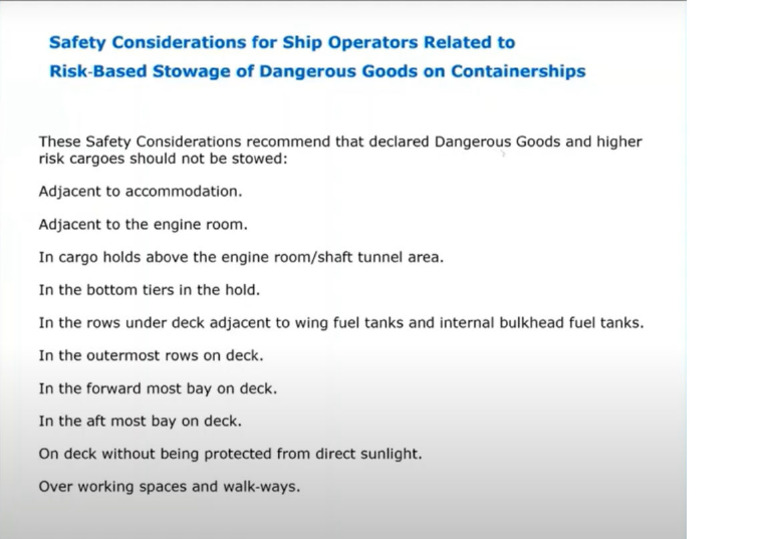 Safety Considerations for Ship Operators Related to Risk-Based Stowage of Dangerous Goods on Containerships

These Safety Considerations recommend that declared Dangerous Goods and higher risk cargoes should not be stowed:

Adjacent to accommodation.

Adjacent to the engine room.

In cargo holds above the engine room/shaft tunnel area.

In the bottom tiers in the hold.

In the rows under deck adjacent to wing fuel tanks and internal bulkhead fuel tanks.

In the outermost rows on deck.

In the forward most bay on deck.

In the aft most bay on deck.

On deck without being protected from direct sunlight.

Over working spaces and walk-ways.